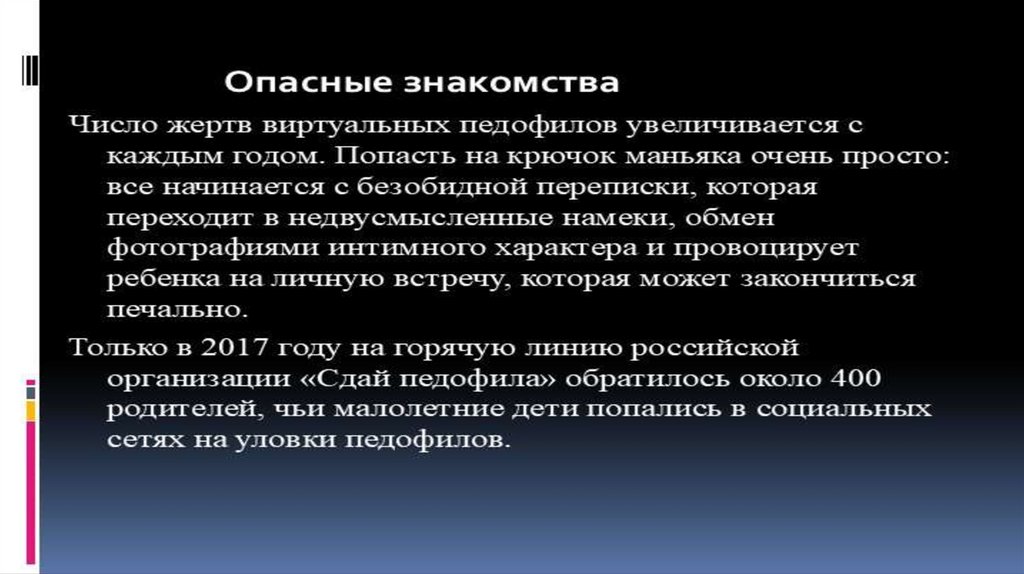 Опасные знакомства

Число жертв виртуальных педофилов увеличивается с каждым годом. Попасть на крючок маньяка очень просто: все начинается с безобидной переписки, которая переходит в недвусмысленные намеки, обмен фотографиями интимного характера и провоцирует ребенка на личную встречу, которая может закончиться печально.

Только в 2017 году на горячую линию российской организации «Сдай педофила» обратилось около 400 родителей, чьи малолетние дети попались в социальных сетях на уловки педофилов.